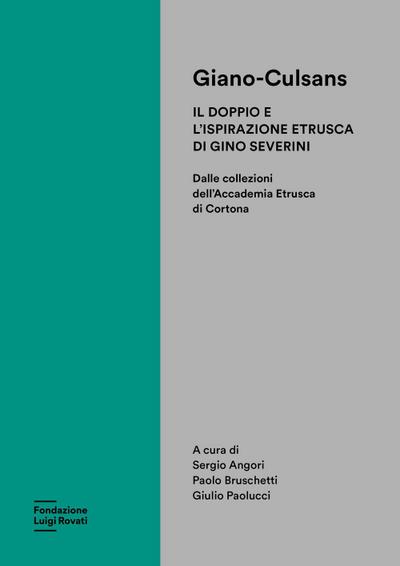 Giano-Culsans

IL DOPPIO E
L'ISPIRAZIONE ETRUSCA
DI GINO SEVERINI

Dalle collezioni
dell'Accademia Etrusca
di Cortona

A cura di
Sergio Angori
Paolo Bruschetti
Giulio Paolucci

Fondazione
Luigi Rovati